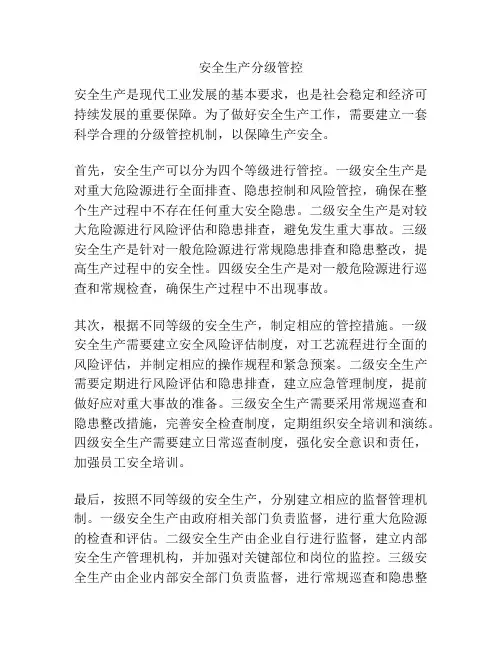 安全生产分级管控

安全生产是现代工业发展的基本要求，也是社会稳定和经济可持续发展的重要保障。为了做好安全生产工作，需要建立一套科学合理的分级管控机制，以保障生产安全。

首先，安全生产可以分为四个等级进行管控。一级安全生产是对重大危险源进行全面排查、隐患控制和风险管控，确保在整个生产过程中不存在任何重大安全隐患。二级安全生产是对较大危险源进行风险评估和隐患排查，避免发生重大事故。三级安全生产是针对一般危险源进行常规隐患排查和隐患整改，提高生产过程中的安全性。四级安全生产是对一般危险源进行巡查和常规检查，确保生产过程中不出现事故。

其次，根据不同等级的安全生产，制定相应的管控措施。一级安全生产需要建立安全风险评估制度，对工艺流程进行全面的风险评估，并制定相应的操作规程和紧急预案。二级安全生产需要定期进行风险评估和隐患排查，建立应急管理制度，提前做好应对重大事故的准备。三级安全生产需要采用常规巡查和隐患整改措施，完善安全检查制度，定期组织安全培训和演练。四级安全生产需要建立日常巡查制度，强化安全意识和责任，加强员工安全培训。

最后，按照不同等级的安全生产，分别建立相应的监督管理机制。一级安全生产由政府相关部门负责监督，进行重大危险源的检查和评估。二级安全生产由企业自行进行监督，建立内部安全生产管理机构，并加强对关键部位和岗位的监控。三级安全生产由企业内部安全部门负责监督，进行常规巡查和隐患整